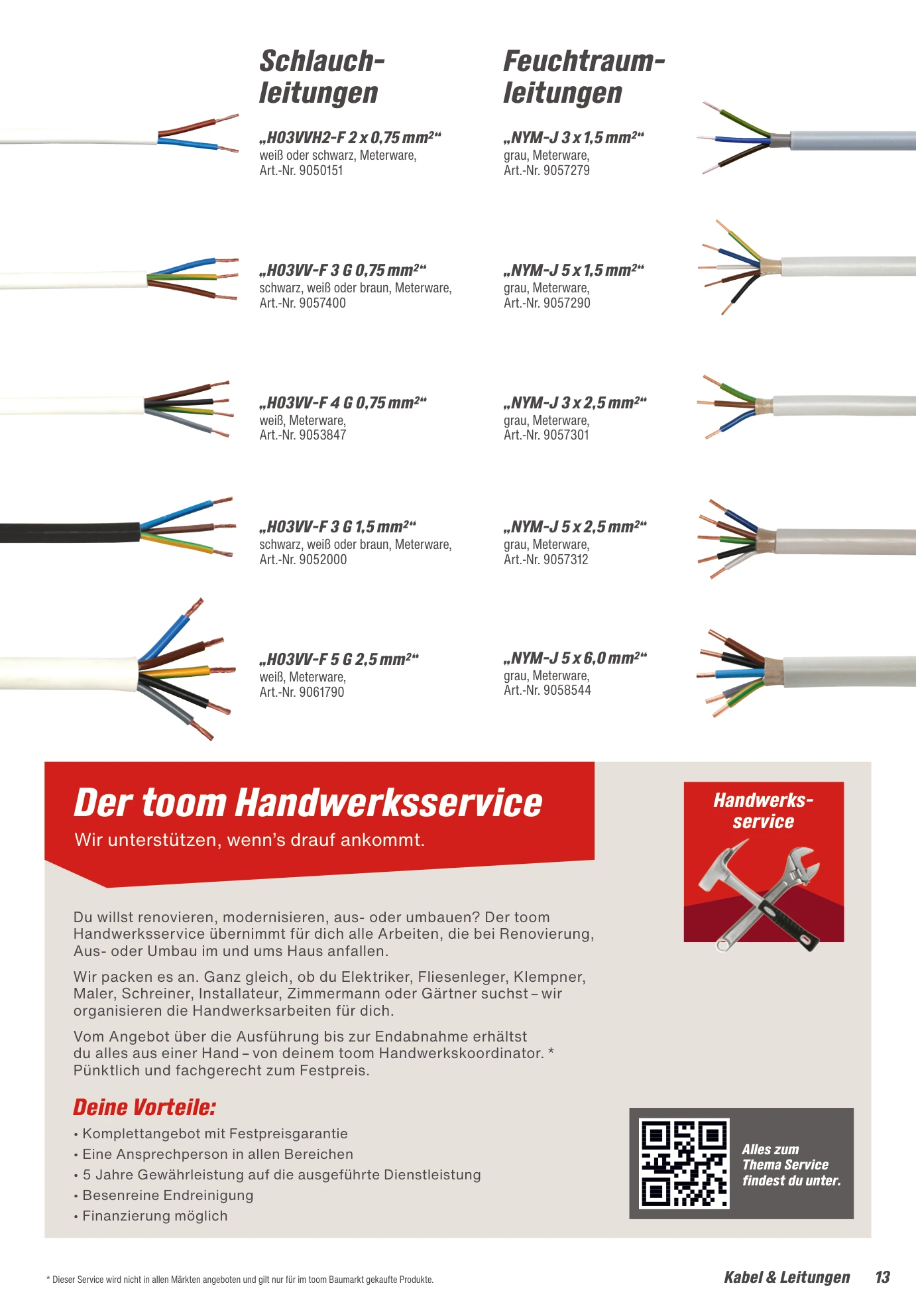 Schlauchleitungen

„H03VVH2-F 2 x 0,75 mm²“
weiß oder schwarz, Meterware,
Art.-Nr. 9050151

„H03VV-F 3 G 0,75 mm²“
schwarz, weiß oder braun, Meterware,
Art.-Nr. 9057400

„H03VV-F 4 G 0,75 mm²“
weiß, Meterware,
Art.-Nr. 9053847

„H03VV-F 3 G 1,5 mm²“
schwarz, weiß oder braun, Meterware,
Art.-Nr. 9052000

„H03VV-F 5 G 2,5 mm²“
weiß, Meterware,
Art.-Nr. 9061790

Feuchtraumleitungen

„NYM-J 3 x 1,5 mm²“
grau, Meterware,
Art.-Nr. 9057279

„NYM-J 5 x 1,5 mm²“
grau, Meterware,
Art.-Nr. 9057290

„NYM-J 3 x 2,5 mm²“
grau, Meterware,
Art.-Nr. 9057301

„NYM-J 5 x 2,5 mm²“
grau, Meterware,
Art.-Nr. 9057312

„NYM-J 5 x 6,0 mm²“
grau, Meterware,
Art.-Nr. 9058544

Der toom Handwerksservice
Wir unterstützen, wenn’s drauf ankommt.

Handwerksservice

Du willst renovieren, modernisieren, aus- oder umbauen? Der toom Handwerksservice übernimmt für dich alle Arbeiten, die bei Renovierung, Aus- oder Umbau im und ums Haus anfallen.

Wir packen es an. Ganz gleich, ob du Elektriker, Fliesenleger, Klempner, Maler, Schreiner, Installateur, Zimmermann oder Gärtner suchst – wir organisieren die Handwerksarbeiten für dich.

Vom Angebot über die Ausführung bis zur Endabnahme erhältst du alles aus einer Hand – von deinem toom Handwerkskoordinator. * Pünktlich und fachgerecht zum Festpreis.

Deine Vorteile:
• Komplettangebot mit Festpreisgarantie
• Eine Ansprechperson in allen Bereichen
• 5 Jahre Gewährleistung auf die ausgeführte Dienstleistung
• Besenreine Endreinigung
• Finanzierung möglich

Alles zum Thema Service findest du unter.

* Dieser Service wird nicht in allen Märkten angeboten und gilt nur für im toom Baumarkt gekaufte Produkte.

Kabel & Leitungen 13